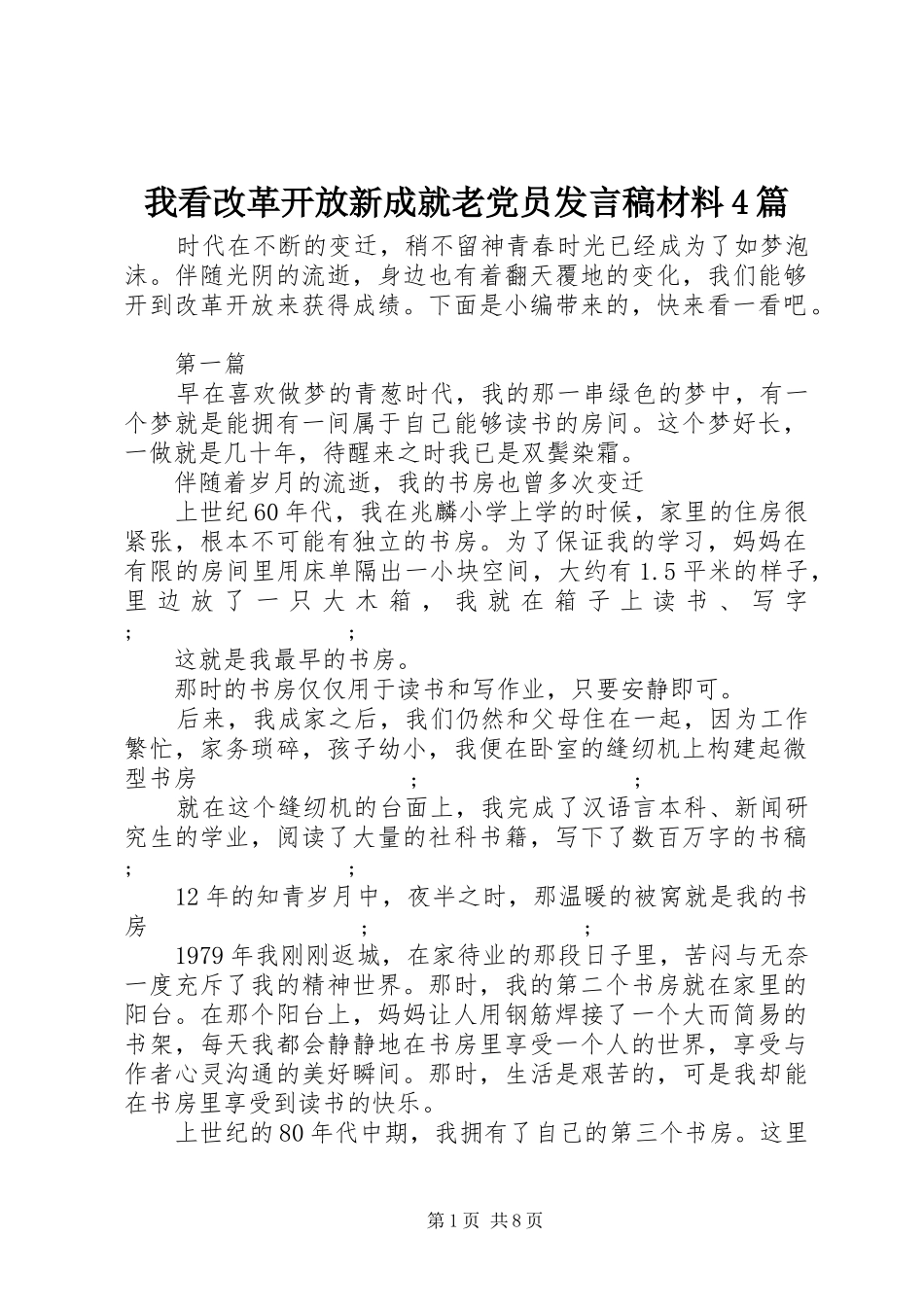 我看改革开放新成就老党员发言稿材料4篇

时代在不断的变迁，稍不留神青春时光已经成为了如梦泡沫。伴随光阴的流逝，身边也有着翻天覆地的变化，我们能够开到改革开放来获得成绩。下面是小编带来的，快来看一看吧。

第一篇

早在喜欢做梦的青葱时代，我的那一串绿色的梦中，有一个梦就是能拥有一间属于自己能够读书的房间。这个梦好长，一做就是几十年，待醒来之时我已是双鬓染霜。

伴随着岁月的流逝，我的书房也曾多次变迁

上世纪60年代，我在兆麟小学上学的时候，家里的住房很紧张，根本不可能有独立的书房。为了保证我的学习，妈妈在有限的房间里用床单隔出一小块空间，大约有1.5平米的样子，里边放了一只大木箱，我就在箱子上读书、写字; ;

这就是我最早的书房。

那时的书房仅仅用于读书和写作业，只要安静即可。

后来，我成家之后，我们仍然和父母住在一起，因为工作繁忙，家务琐碎，孩子幼小，我便在卧室的缝纫机上构建起微型书房 ; ;

就在这个缝纫机的台面上，我完成了汉语言本科、新闻研究生的学业，阅读了大量的社科书籍，写下了数百万字的书稿; ;

12年的知青岁月中，夜半之时，那温暖的被窝就是我的书房 ; ;

1979年我刚刚返城，在家待业的那段日子里，苦闷与无奈一度充斥了我的精神世界。那时，我的第二个书房就在家里的阳台。在那个阳台上，妈妈让人用钢筋焊接了一个大而简易的书架，每天我都会静静地在书房里享受一个人的世界，享受与作者心灵沟通的美好瞬间。那时，生活是艰苦的，可是我却能在书房里享受到读书的快乐。

上世纪的80年代中期，我拥有了自己的第三个书房。这里

第1页 共8页